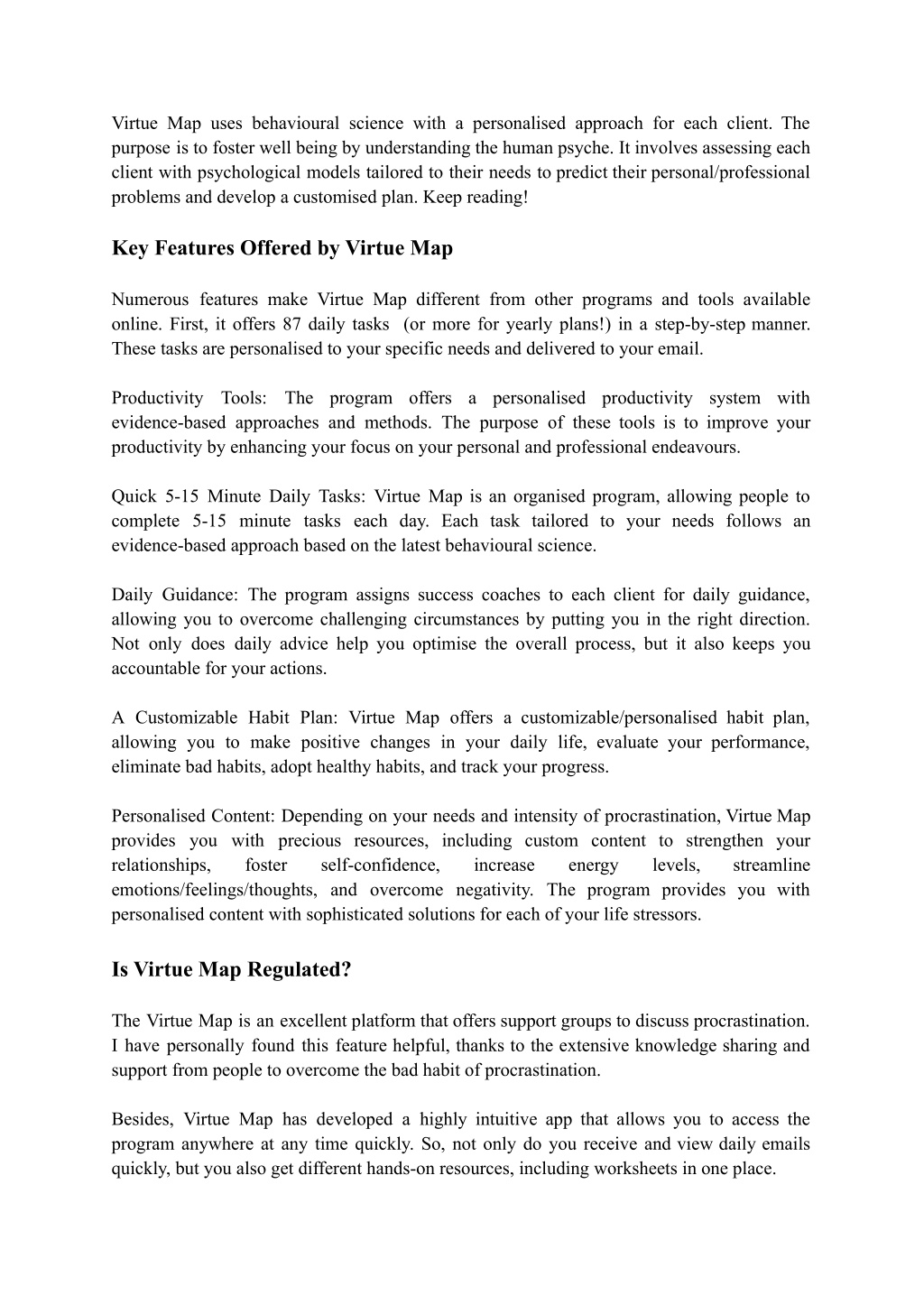 Virtue Map uses behavioural science with a personalised approach for each client. The purpose is to foster well being by understanding the human psyche. It involves assessing each client with psychological models tailored to their needs to predict their personal/professional problems and develop a customised plan. Keep reading!

Key Features Offered by Virtue Map

Numerous features make Virtue Map different from other programs and tools available online. First, it offers 87 daily tasks (or more for yearly plans!) in a step-by-step manner. These tasks are personalised to your specific needs and delivered to your email.

Productivity Tools: The program offers a personalised productivity system with evidence-based approaches and methods. The purpose of these tools is to improve your productivity by enhancing your focus on your personal and professional endeavours.

Quick 5-15 Minute Daily Tasks: Virtue Map is an organised program, allowing people to complete 5-15 minute tasks each day. Each task tailored to your needs follows an evidence-based approach based on the latest behavioural science.

Daily Guidance: The program assigns success coaches to each client for daily guidance, allowing you to overcome challenging circumstances by putting you in the right direction. Not only does daily advice help you optimise the overall process, but it also keeps you accountable for your actions.

A Customizable Habit Plan: Virtue Map offers a customizable/personalised habit plan, allowing you to make positive changes in your daily life, evaluate your performance, eliminate bad habits, adopt healthy habits, and track your progress.

Personalised Content: Depending on your needs and intensity of procrastination, Virtue Map provides you with precious resources, including custom content to strengthen your relationships, foster self-confidence, increase energy levels, streamline emotions/feelings/thoughts, and overcome negativity. The program provides you with personalised content with sophisticated solutions for each of your life stressors.

Is Virtue Map Regulated?

The Virtue Map is an excellent platform that offers support groups to discuss procrastination. I have personally found this feature helpful, thanks to the extensive knowledge sharing and support from people to overcome the bad habit of procrastination.

Besides, Virtue Map has developed a highly intuitive app that allows you to access the program anywhere at any time quickly. So, not only do you receive and view daily emails quickly, but you also get different hands-on resources, including worksheets in one place.